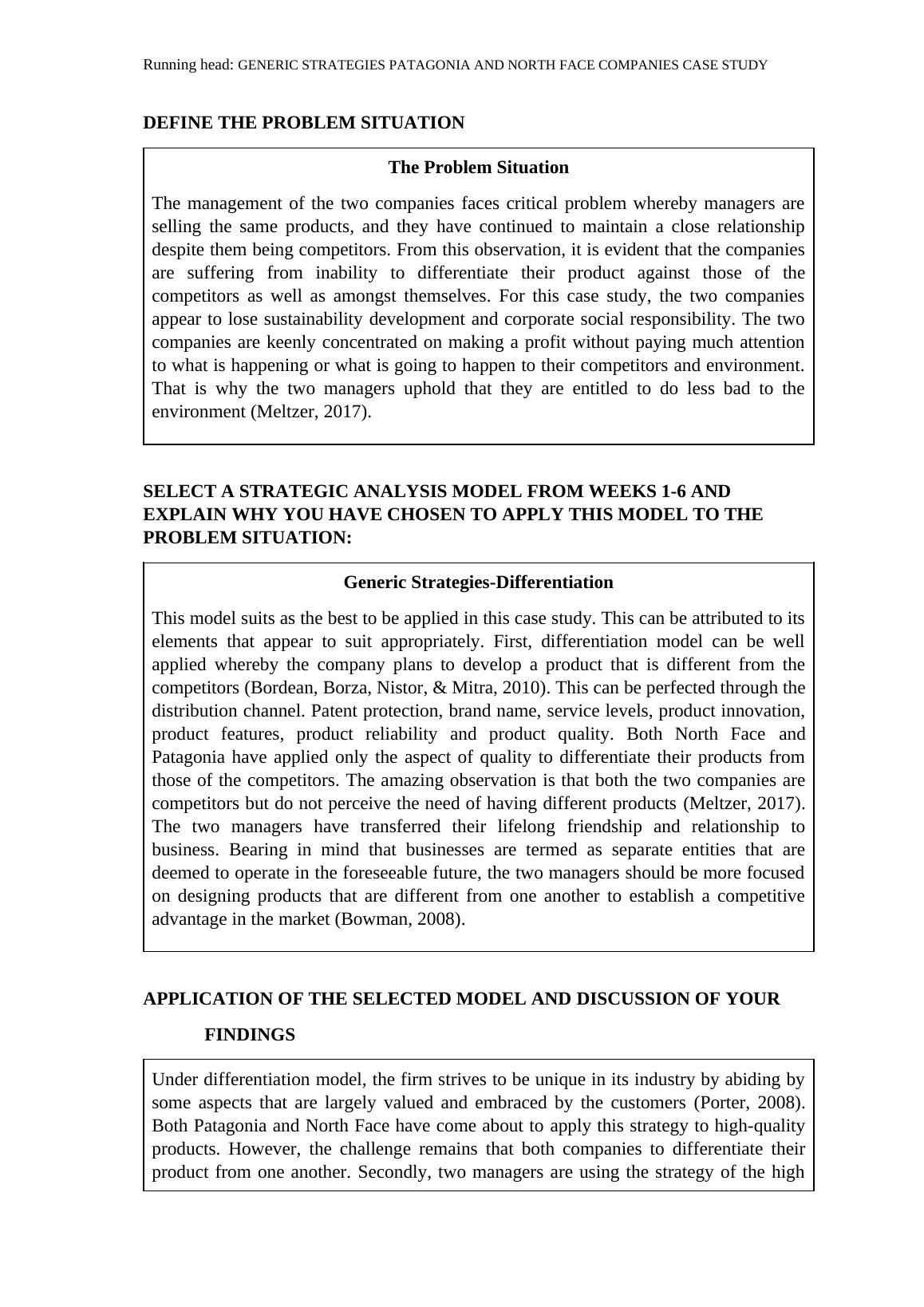 Running head: GENERIC STRATEGIES PATAGONIA AND NORTH FACE COMPANIES CASE STUDY

DEFINE THE PROBLEM SITUATION

The Problem Situation

The management of the two companies faces critical problem whereby managers are selling the same products, and they have continued to maintain a close relationship despite them being competitors. From this observation, it is evident that the companies are suffering from inability to differentiate their product against those of the competitors as well as amongst themselves. For this case study, the two companies appear to lose sustainability development and corporate social responsibility. The two companies are keenly concentrated on making a profit without paying much attention to what is happening or what is going to happen to their competitors and environment. That is why the two managers uphold that they are entitled to do less bad to the environment (Meltzer, 2017).

SELECT A STRATEGIC ANALYSIS MODEL FROM WEEKS 1-6 AND EXPLAIN WHY YOU HAVE CHOSEN TO APPLY THIS MODEL TO THE PROBLEM SITUATION:

Generic Strategies-Differentiation

This model suits as the best to be applied in this case study. This can be attributed to its elements that appear to suit appropriately. First, differentiation model can be well applied whereby the company plans to develop a product that is different from the competitors (Bordean, Borza, Nistor, & Mitra, 2010). This can be perfected through the distribution channel. Patent protection, brand name, service levels, product innovation, product features, product reliability and product quality. Both North Face and Patagonia have applied only the aspect of quality to differentiate their products from those of the competitors. The amazing observation is that both the two companies are competitors but do not perceive the need of having different products (Meltzer, 2017). The two managers have transferred their lifelong friendship and relationship to business. Bearing in mind that businesses are termed as separate entities that are deemed to operate in the foreseeable future, the two managers should be more focused on designing products that are different from one another to establish a competitive advantage in the market (Bowman, 2008).

APPLICATION OF THE SELECTED MODEL AND DISCUSSION OF YOUR FINDINGS

Under differentiation model, the firm strives to be unique in its industry by abiding by some aspects that are largely valued and embraced by the customers (Porter, 2008). Both Patagonia and North Face have come about to apply this strategy to high-quality products. However, the challenge remains that both companies to differentiate their product from one another. Secondly, two managers are using the strategy of the high